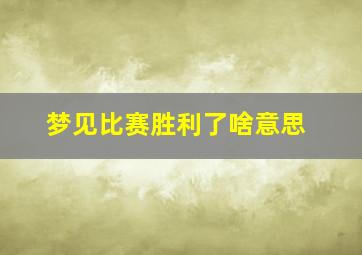 梦见比赛胜利了啥意思